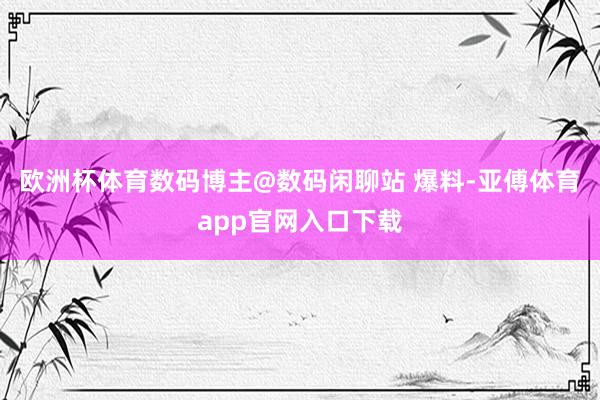 欧洲杯体育数码博主@数码闲聊站 爆料-亚傅体育app官网入口下载